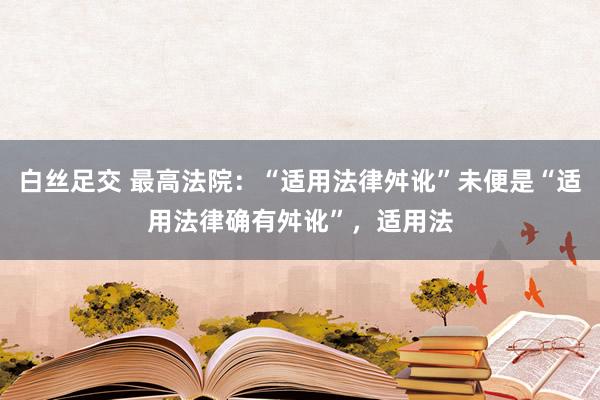 白丝足交 最高法院：“适用法律舛讹”未便是“适用法律确有舛讹”，适用法